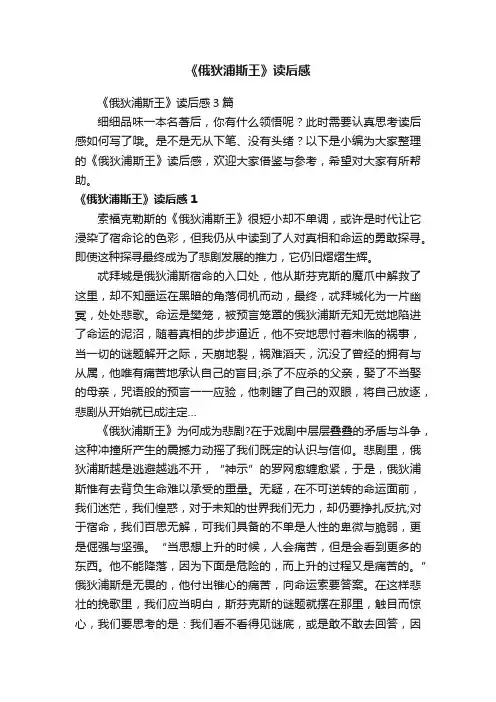 《俄狄浦斯王》读后感

《俄狄浦斯王》读后感3篇

细细品味一本名著后，你有什么领悟呢？此时需要认真思考读后感如何写了哦。是不是无从下笔、没有头绪？以下是小编为大家整理的《俄狄浦斯王》读后感，欢迎大家借鉴与参考，希望对大家有所帮助。

《俄狄浦斯王》读后感1

索福克勒斯的《俄狄浦斯王》很短小却不单调，或许是时代让它浸染了宿命论的色彩，但我仍从中读到了人对真相和命运的勇敢探寻。即使这种探寻最终成为了悲剧发展的推力，它仍旧熠熠生辉。

忒拜城是俄狄浦斯宿命的入口处，他从斯芬克斯的魔爪中解救了这里，却不知噩运在黑暗的角落伺机而动，最终，忒拜城化为一片幽冥，处处悲歌。命运是樊笼，被预言笼罩的俄狄浦斯无知无觉地陷进了命运的泥沼，随着真相的步步逼近，他不安地思忖着未临的祸事，当一切的谜题解开之际，天崩地裂，祸难滔天，沉没了曾经的拥有与从属，他唯有痛苦地承认自己的盲目;杀了不应杀的父亲，娶了不当娶的母亲，咒语般的预言一一应验，他刺瞎了自己的双眼，将自己放逐，悲剧从开始就已成注定...

《俄狄浦斯王》为何成为悲剧?在于戏剧中层层叠叠的矛盾与斗争，这种冲撞所产生的震撼力动摇了我们既定的认识与信仰。悲剧里，俄狄浦斯越是逃避越逃不开，“神示”的罗网愈缠愈紧，于是，俄狄浦斯惟有去背负生命难以承受的重量。无疑，在不可逆转的命运面前，我们迷茫，我们惶惑，对于未知的世界我们无力，却仍要挣扎反抗;对于宿命，我们百思无解，可我们具备的不单是人性的卑微与脆弱，更是倔强与坚强。“当思想上升的时候，人会痛苦，但是会看到更多的东西。他不能降落，因为下面是危险的，而上升的过程又是痛苦的。”俄狄浦斯是无畏的，他付出锥心的痛苦，向命运索要答案。在这样悲壮的挽歌里，我们应当明白，斯芬克斯的谜题就摆在那里，触目而惊心，我们要思考的是：我们看不看得见谜底，或是敢不敢去回答，因